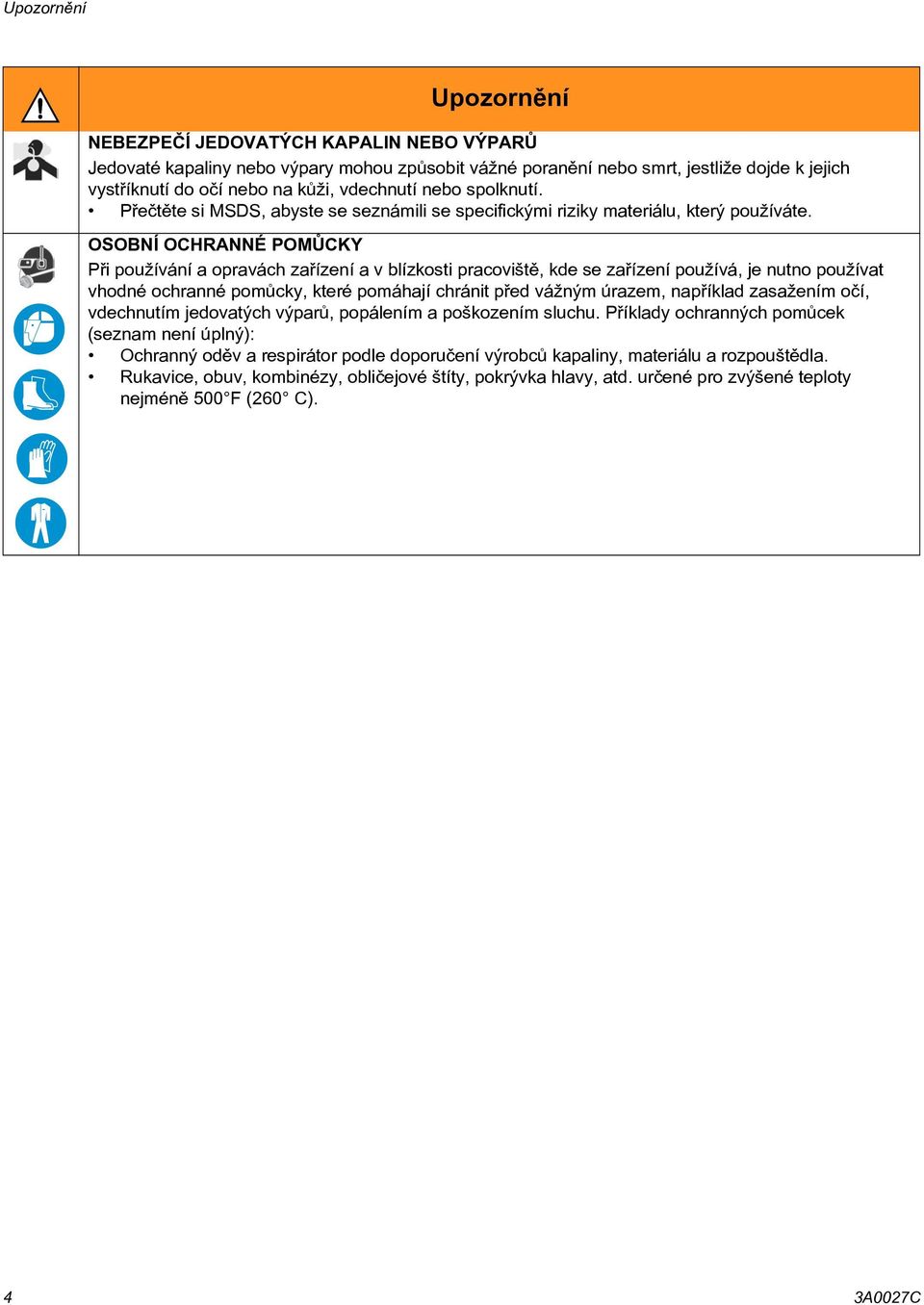 Upozornění

Upozornění

NEBEZPEČÍ JEDOVATÝCH KAPALIN NEBO VÝPARŮ

Jedovaté kapaliny nebo výpary mohou způsobit vážné poranění nebo smrt, jestliže dojde k jejich vystříknutí do očí nebo na kůži, vdechnutí nebo spolknutí.

• Přečtěte si MSDS, abyste se seznámili se specifickými riziky materiálu, který používáte.

OSOBNÍ OCHRANNÉ POMŮCKY

Při používání a opravách zařízení a v blízkosti pracoviště, kde se zařízení používá, je nutno používat vhodné ochranné pomůcky, které pomáhají chránit před vážným úrazem, například zasažením očí, vdechnutím jedovatých výparů, popálením a poškozením sluchu. Příklady ochranných pomůcek (seznam není úplný):

• Ochranný oděv a respirátor podle doporučení výrobců kapaliny, materiálu a rozpouštědla.
• Rukavice, obuv, kombinézy, obličejové štíty, pokrývka hlavy, atd. určené pro zvýšené teploty nejméně 500°F (260° C).

4

3A0027C